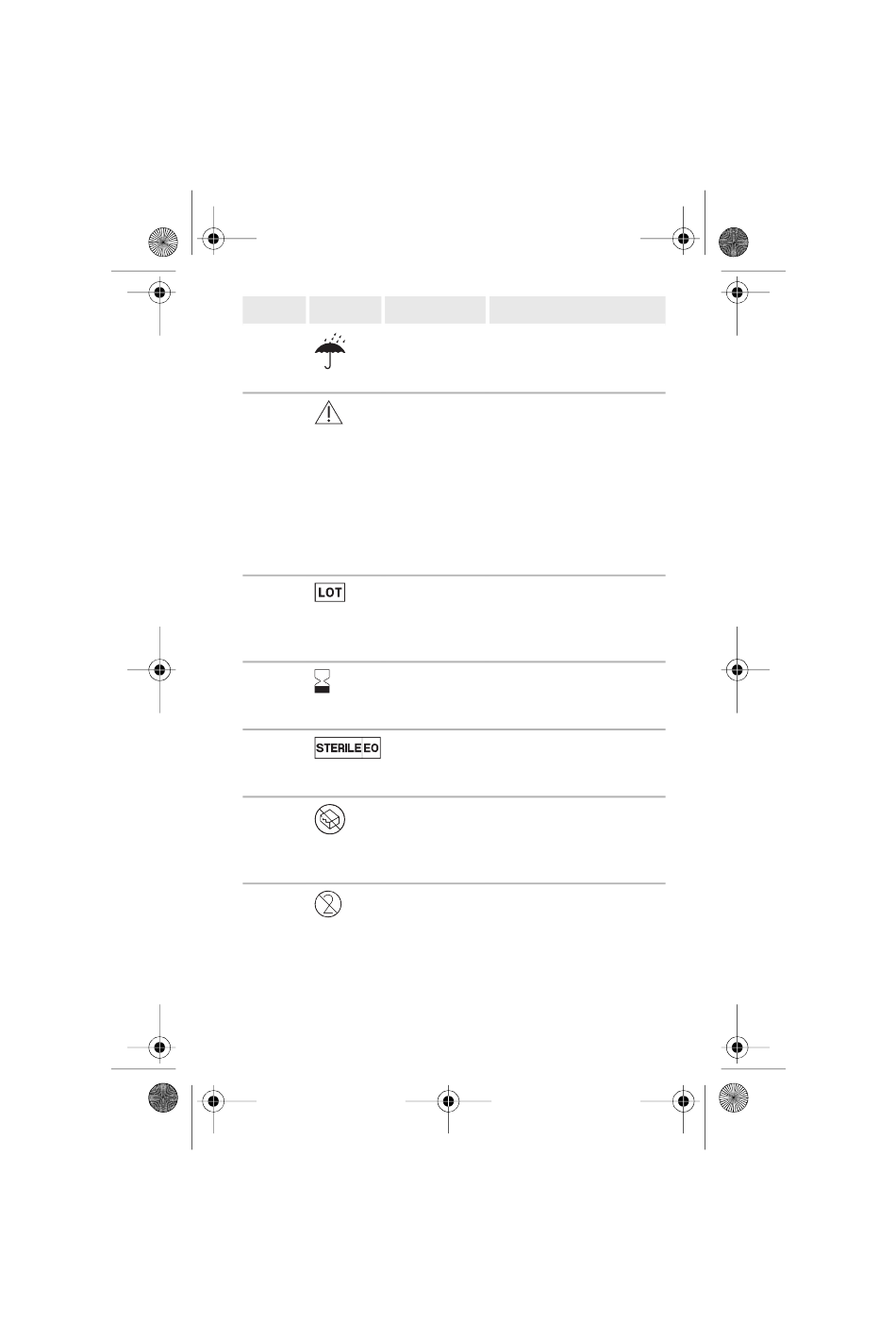 LOT

STERILE EO